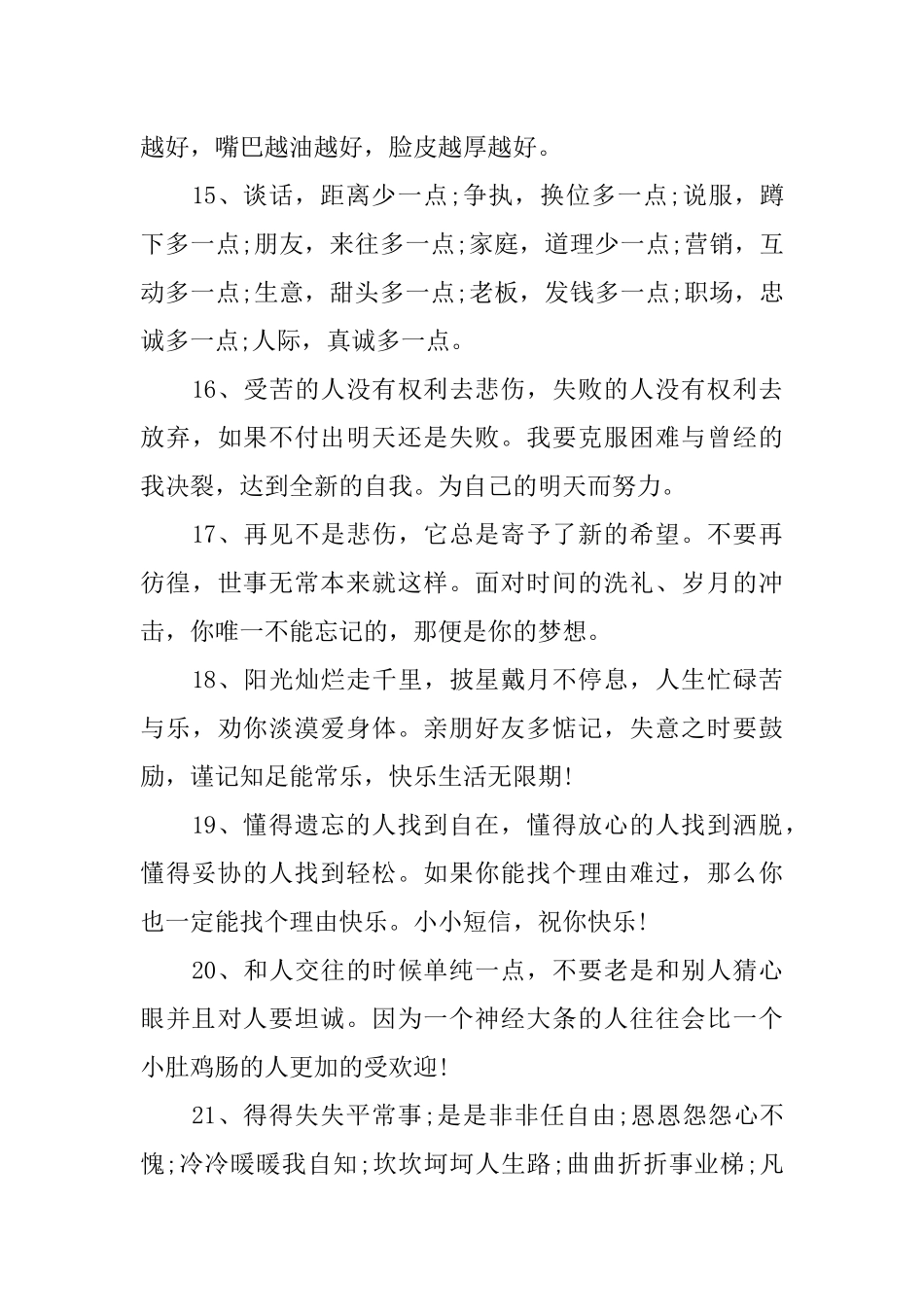 越好，嘴巴越油越好，脸皮越厚越好。

15、谈话，距离少一点;争执，换位多一点;说服，蹲下多一点;朋友，来往多一点;家庭，道理少一点;营销，互动多一点;生意，甜头多一点;老板，发钱多一点;职场，忠诚多一点;人际，真诚多一点。

16、受苦的人没有权利去悲伤，失败的人没有权利去放弃，如果不付出明天还是失败。我要克服困难与曾经的我决裂，达到全新的自我。为自己的明天而努力。

17、再见不是悲伤，它总是寄予了新的希望。不要再彷徨，世事无常本来就这样。面对时间的洗礼、岁月的冲击，你唯一不能忘记的，那便是你的梦想。

18、阳光灿烂走千里，披星戴月不停息，人生忙碌苦与乐，劝你淡漠爱身体。亲朋好友多惦记，失意之时要鼓励，谨记知足能常乐，快乐生活无限期!

19、懂得遗忘的人找到自在，懂得放心的人找到洒脱，懂得妥协的人找到轻松。如果你能找个理由难过，那么你也一定能找个理由快乐。小小短信，祝你快乐!

20、和人交往的时候单纯一点，不要老是和别人猜心眼并且对人要坦诚。因为一个神经大条的人往往会比一个小肚鸡肠的人更加的受欢迎!

21、得得失失平常事;是是非非任自由;恩恩怨怨心不愧;冷冷暖暖我自知;坎坎坷坷人生路;曲曲折折事业梯;凡